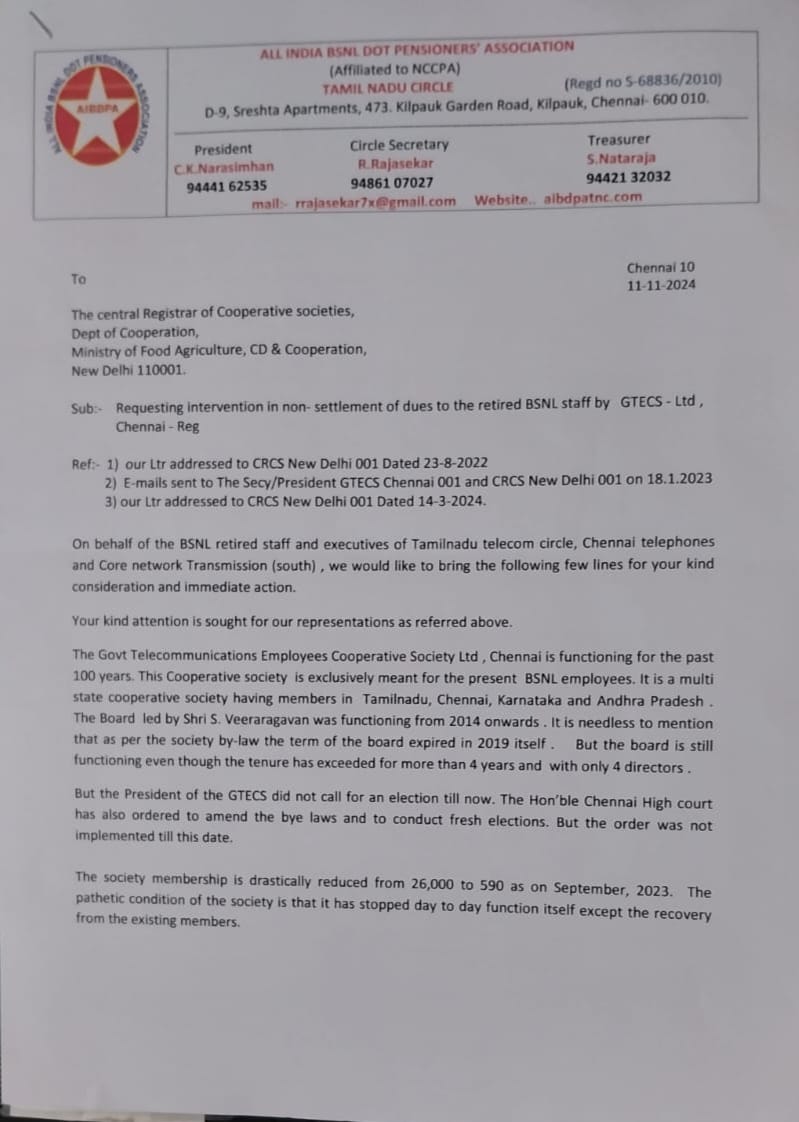 ALL INDIA BSNL DOT PENSIONERS ASSOCIATION AIBDPA

ALL INDIA BSNL DOT PENSIONERS' ASSOCIATION
(Affiliated to NCCPA)
TAMIL NADU CIRCLE (Regd no S-68836/2010)
D-9, Sreshta Apartments, 473. Kilpauk Garden Road, Kilpauk, Chennai- 600 010.

President
C.K.Narasimhan
94441 62535

Circle Secretary
R.Rajasekar
94861 07027

Treasurer
S.Nataraja
94421 32032

mail:- rrajasekar7x@gmail.com Website.. aibdpatnc.com

Chennai 10
11-11-2024

To

The central Registrar of Cooperative societies,
Dept of Cooperation,
Ministry of Food Agriculture, CD & Cooperation,
New Delhi 110001.

Sub:- Requesting intervention in non- settlement of dues to the retired BSNL staff by GTECS - Ltd , Chennai - Reg

Ref:- 1) our Ltr addressed to CRCS New Delhi 001 Dated 23-8-2022
2) E-mails sent to The Secy/President GTECS Chennai 001 and CRCS New Delhi 001 on 18.1.2023
3) our Ltr addressed to CRCS New Delhi 001 Dated 14-3-2024.

On behalf of the BSNL retired staff and executives of Tamilnadu telecom circle, Chennai telephones and Core network Transmission (south) , we would like to bring the following few lines for your kind consideration and immediate action.

Your kind attention is sought for our representations as referred above.

The Govt Telecommunications Employees Cooperative Society Ltd , Chennai is functioning for the past 100 years. This Cooperative society is exclusively meant for the present BSNL employees. It is a multi state cooperative society having members in Tamilnadu, Chennai, Karnataka and Andhra Pradesh . The Board led by Shri S. Veeraragavan was functioning from 2014 onwards . It is needless to mention that as per the society by-law the term of the board expired in 2019 itself . But the board is still functioning even though the tenure has exceeded for more than 4 years and with only 4 directors .

But the President of the GTECS did not call for an election till now. The Hon'ble Chennai High court has also ordered to amend the bye laws and to conduct fresh elections. But the order was not implemented till this date.

The society membership is drastically reduced from 26,000 to 590 as on September, 2023. The pathetic condition of the society is that it has stopped day to day function itself except the recovery from the existing members.